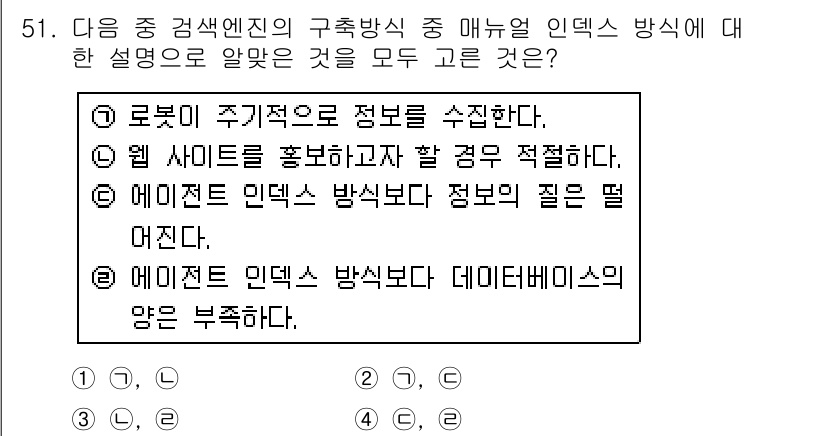 51. 다음 중 검색엔진의 구축방식 중 매뉴얼 인덱스 방식에 대한 설명으로 알맞은 것을 모두 고른 것은?

㉠ 로봇이 주기적으로 정보를 수집한다.
㉡ 웹 사이트를 홍보하고자 할 경우 적절하다.
㉢ 에이전트 인덱스 방식보다 정보의 질은 떨어진다.
㉣ 에이전트 인덱스 방식보다 데이터베이스의 양은 부족하다.

① ㉠, ㉡
② ㉠, ㉢
③ ㉡, ㉣
④ ㉢, ㉣